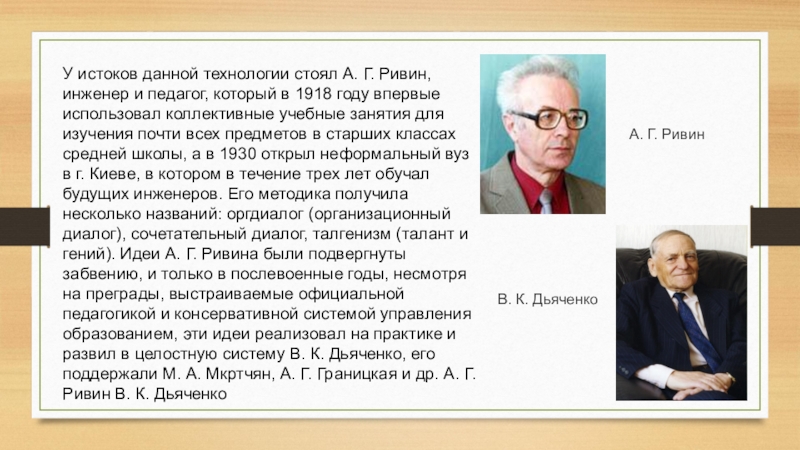 У истоков данной технологии стоял А. Г. Ривин, инженер и педагог, который в 1918 году впервые использовал коллективные учебные занятия для изучения почти всех предметов в старших классах средней школы, а в 1930 открыл неформальный вуз в г. Киеве, в котором в течение трех лет обучал будущих инженеров. Его методика получила несколько названий: оргдиалог (организационный диалог), сочетательный диалог, талгенизм (талант и гений). Идеи А. Г. Ривина были подвергнуты забвению, и только в послевоенные годы, несмотря на преграды, выстраиваемые официальной педагогикой и консервативной системой управления образованием, эти идеи реализовал на практике и развил в целостную систему В. К. Дьяченко, его поддержали М. А. Мкртчян, А. Г. Границкая и др. А. Г. Ривин В. К. Дьяченко

А. Г. Ривин

В. К. Дьяченко